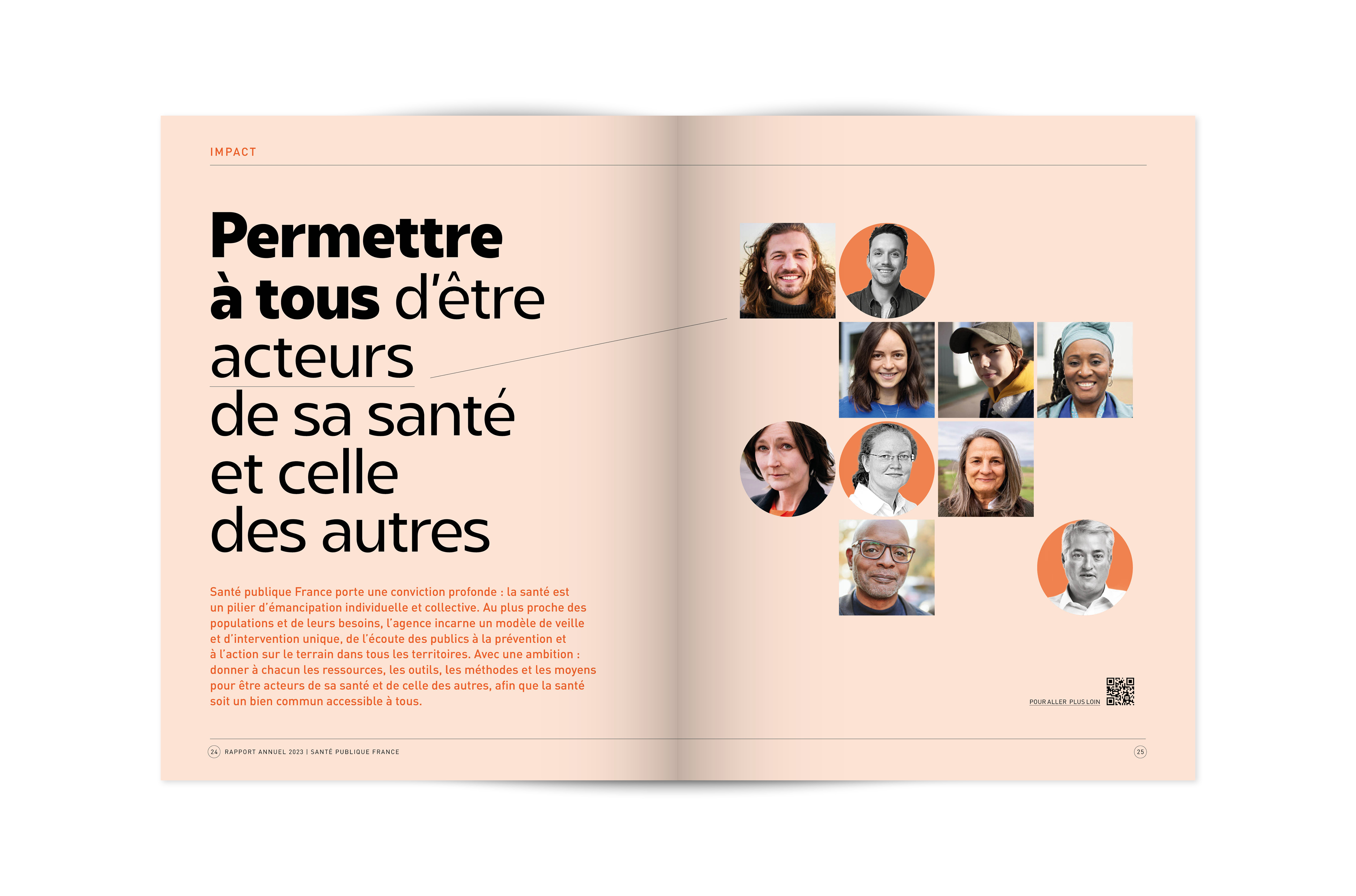 IMPACT

Permettre à tous d'être acteurs de sa santé et celle des autres

Santé publique France porte une conviction profonde : la santé est un pilier d'émancipation individuelle et collective. Au plus proche des populations et de leurs besoins, l'agence incarne un modèle de veille et d'intervention unique, de l'écoute des publics à la prévention et à l'action sur le terrain dans tous les territoires. Avec une ambition : donner à chacun les ressources, les outils, les méthodes et les moyens pour être acteurs de sa santé et de celle des autres, afin que la santé soit un bien commun accessible à tous.

POUR ALLER PLUS LOIN

24 RAPPORT ANNUEL 2023 | SANTÉ PUBLIQUE FRANCE

25